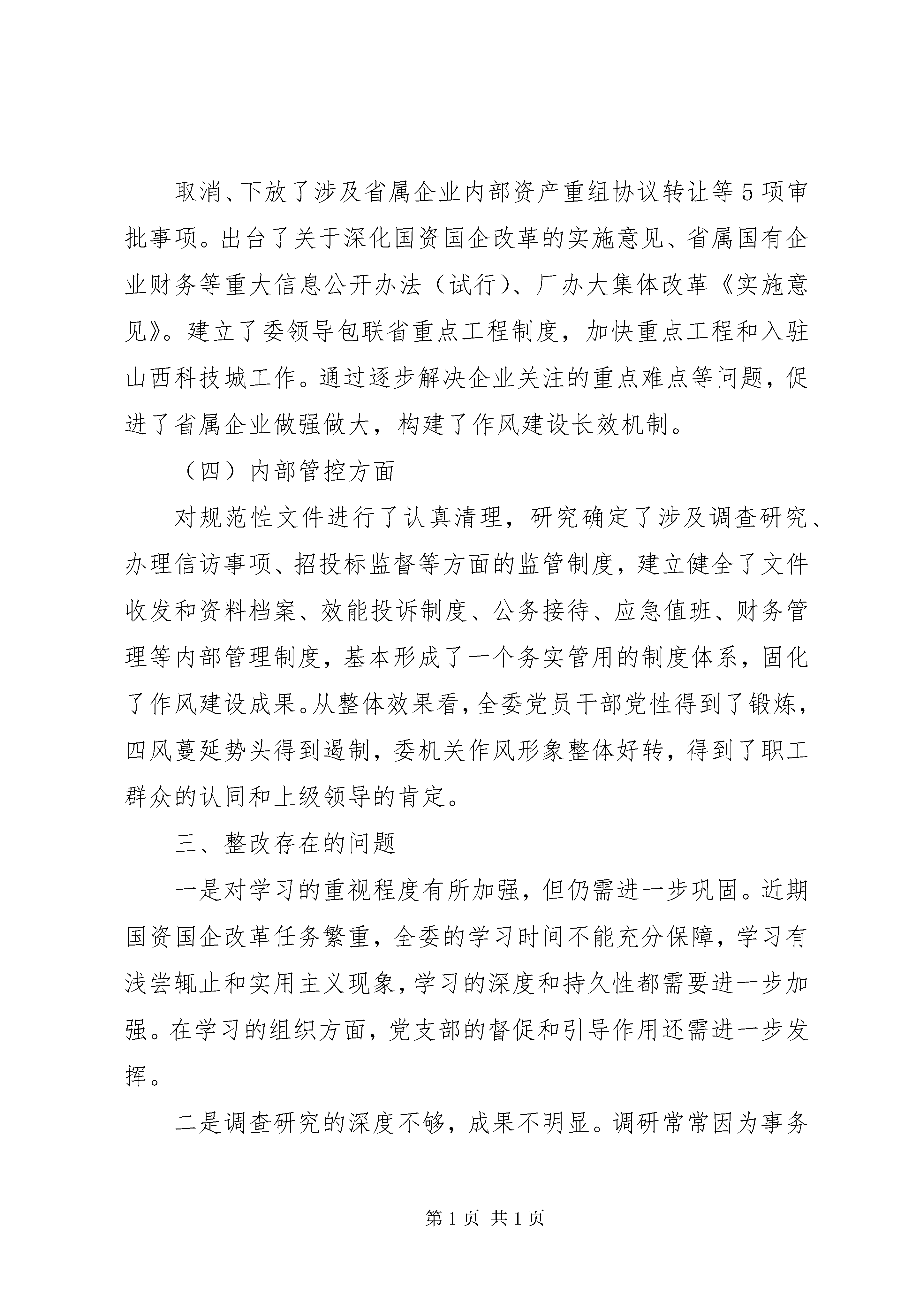 取消、下放了涉及省属企业内部资产重组协议转让等5项审批事项。出台了关于深化国资国企改革的实施意见、省属国有企业财务等重大信息公开办法（试行）、厂办大集体改革《实施意见》。建立了委领导包联省重点工程制度，加快重点工程和入驻山西科技城工作。通过逐步解决企业关注的重点难点等问题，促进了省属企业做强做大，构建了作风建设长效机制。

（四）内部管控方面

对规范性文件进行了认真清理，研究确定了涉及调查研究、办理信访事项、招投标监督等方面的监管制度，建立健全了文件收发和资料档案、效能投诉制度、公务接待、应急值班、财务管理等内部管理制度，基本形成了一个务实管用的制度体系，固化了作风建设成果。从整体效果看，全委党员干部党性得到了锻炼，四风蔓延势头得到遏制，委机关作风形象整体好转，得到了职工群众的认同和上级领导的肯定。

三、整改存在的问题

一是对学习的重视程度有所加强，但仍需进一步巩固。近期国资国企改革任务繁重，全委的学习时间不能充分保障，学习有浅尝辄止和实用主义现象，学习的深度和持久性都需要进一步加强。在学习的组织方面，党支部的督促和引导作用还需进一步发挥。

二是调查研究的深度不够，成果不明显。调研常常因为事务

第1页 共1页